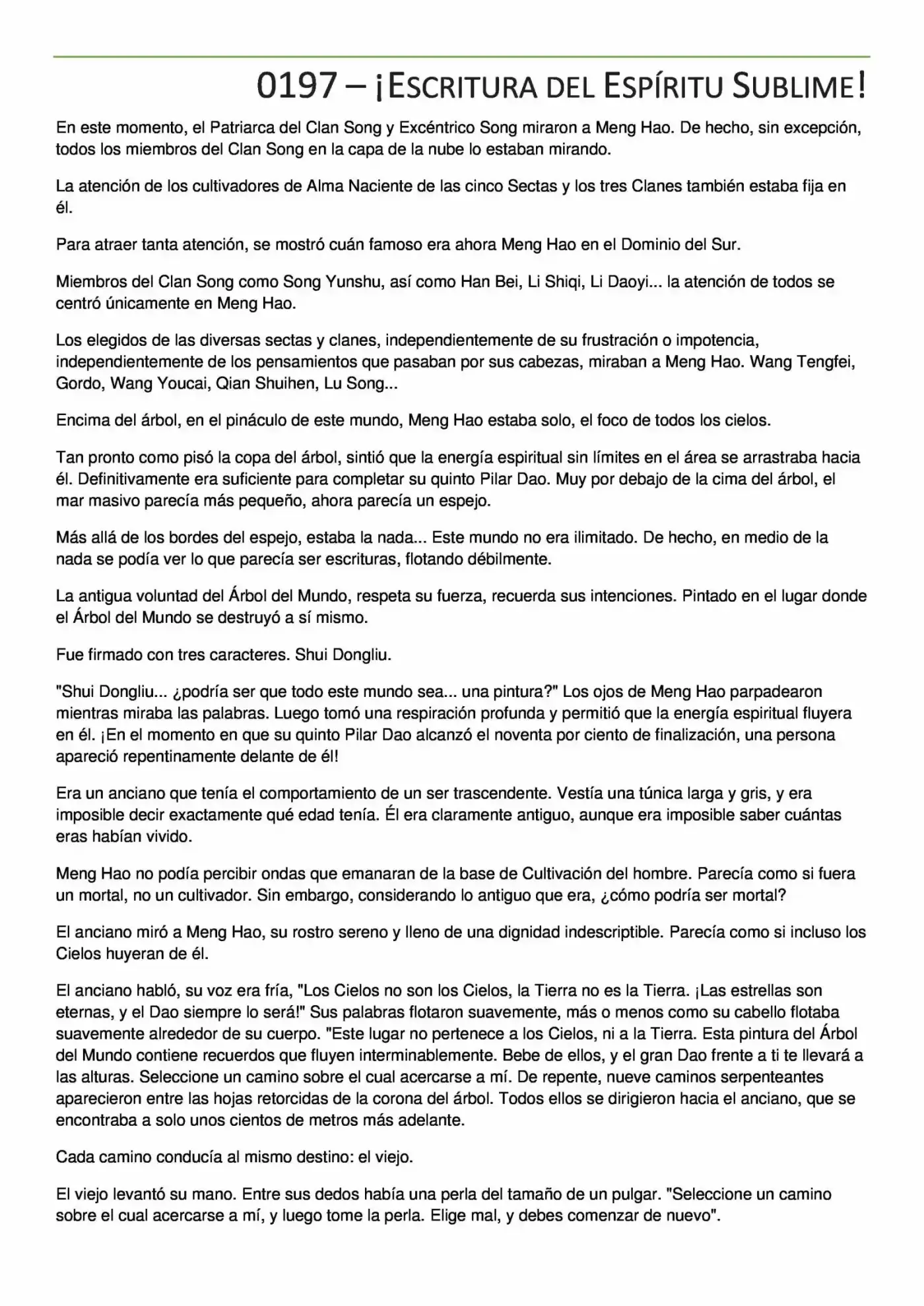 0197 – ¡ESCRITURA DEL ESPÍRITU SUBLIME!

En este momento, el Patriarca del Clan Song y Excéntrico Song miraron a Meng Hao. De hecho, sin excepción, todos los miembros del Clan Song en la capa de la nube lo estaban mirando.

La atención de los cultivadores de Alma Naciente de las cinco Sectas y los tres Clanes también estaba fija en él.

Para atraer tanta atención, se mostró cuán famoso era ahora Meng Hao en el Dominio del Sur.

Miembros del Clan Song como Song Yunshu, así como Han Bei, Li Shiqi, Li Daoyi... la atención de todos se centró únicamente en Meng Hao.

Los elegidos de las diversas sectas y clanes, independientemente de su frustración o impotencia, independientemente de los pensamientos que pasaban por sus cabezas, miraban a Meng Hao. Wang Tengfei, Gordo, Wang Youcai, Qian Shuihen, Lu Song...

Encima del árbol, en el pináculo de este mundo, Meng Hao estaba solo, el foco de todos los cielos.

Tan pronto como pisó la copa del árbol, sintió que la energía espiritual sin límites en el área se arrastraba hacia él. Definitivamente era suficiente para completar su quinto Pilar Dao. Muy por debajo de la cima del árbol, el mar masivo parecía más pequeño, ahora parecía un espejo.

Más allá de los bordes del espejo, estaba la nada... Este mundo no era ilimitado. De hecho, en medio de la nada se podía ver lo que parecía ser escrituras, flotando débilmente.

La antigua voluntad del Árbol del Mundo, respeta su fuerza, recuerda sus intenciones. Pintado en el lugar donde el Árbol del Mundo se destruyó a sí mismo.

Fue firmado con tres caracteres. Shui Dongliu.

"Shui Dongliu... ¿podría ser que todo este mundo sea... una pintura?" Los ojos de Meng Hao parpadearon mientras miraba las palabras. Luego tomó una respiración profunda y permitió que la energía espiritual fluyera en él. ¡En el momento en que su quinto Pilar Dao alcanzó el noventa por ciento de finalización, una persona apareció repentinamente delante de él!

Era un anciano que tenía el comportamiento de un ser trascendente. Vestía una túnica larga y gris, y era imposible decir exactamente qué edad tenía. Él era claramente antiguo, aunque era imposible saber cuántas eras habían vivido.

Meng Hao no podía percibir ondas que emanaran de la base de Cultivación del hombre. Parecía como si fuera un mortal, no un cultivador. Sin embargo, considerando lo antiguo que era, ¿cómo podría ser mortal?

El anciano miró a Meng Hao, su rostro sereno y lleno de una dignidad indescriptible. Parecía como si incluso los Cielos huyeran de él.

El anciano habló, su voz era fría, "Los Cielos no son los Cielos, la Tierra no es la Tierra. ¡Las estrellas son eternas, y el Dao siempre lo será!" Sus palabras flotaron suavemente, más o menos como su cabello flotaba suavemente alrededor de su cuerpo. "Este lugar no pertenece a los Cielos, ni a la Tierra. Esta pintura del Árbol del Mundo contiene recuerdos que fluyen interminablemente. Bebe de ellos, y el gran Dao frente a ti te llevará a las alturas. Seleccione un camino sobre el cual acercarse a mí. De repente, nueve caminos serpenteantes aparecieron entre las hojas retorcidas de la corona del árbol. Todos ellos se dirigieron hacia el anciano, que se encontraba a solo unos cientos de metros más adelante.

Cada camino conducía al mismo destino: el viejo.

El viejo levantó su mano. Entre sus dedos había una perla del tamaño de un pulgar. "Seleccione un camino sobre el cual acercarse a mí, y luego tome la perla. Elige mal, y debes comenzar de nuevo".